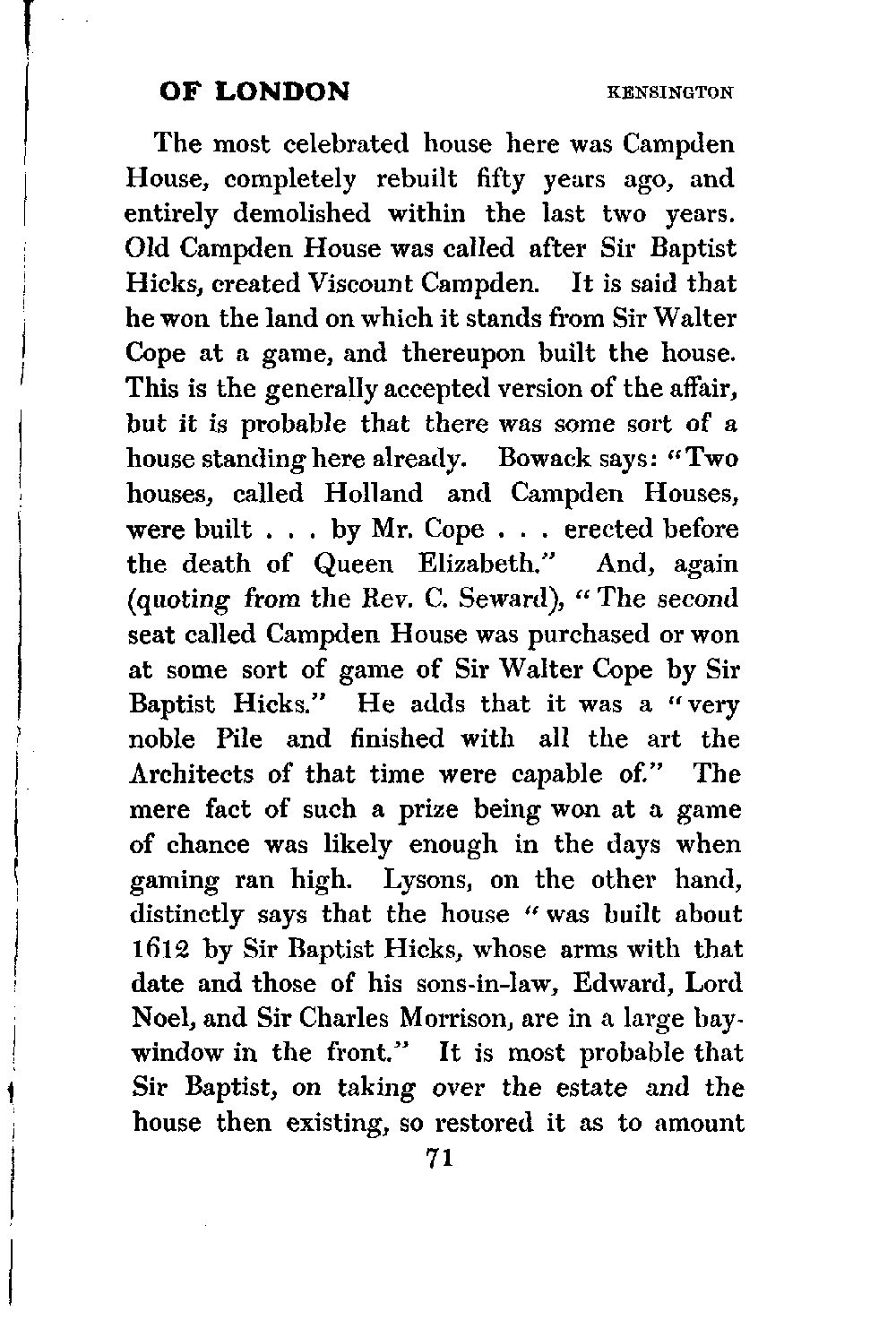 OF LONDON KENSINGTON

The most celebrated house here was Campden House, completely rebuilt fifty years ago, and entirely demolished within the last two years. Old Campden House was called after Sir Baptist Hicks, created Viscount Campden. It is said that he won the land on which it stands from Sir Walter Cope at a game, and thereupon built the house. This is the generally accepted version of the affair, but it is probable that there was some sort of a house standing here already. Bowack says: "Two houses, called Holland and Campden Houses, were built . . . by Mr. Cope . . . erected before the death of Queen Elizabeth." And, again (quoting from the Rev. C. Seward), "The second seat called Campden House was purchased or won at some sort of game of Sir Walter Cope by Sir Baptist Hicks." He adds that it was a "very noble Pile and finished with all the art the Architects of that time were capable of." The mere fact of such a prize being won at a game of chance was likely enough in the days when gaming ran high. Lysons, on the other hand, distinctly says that the house "was built about 1612 by Sir Baptist Hicks, whose arms with that date and those of his sons-in-law, Edward, Lord Noel, and Sir Charles Morrison, are in a large bay-window in the front." It is most probable that Sir Baptist, on taking over the estate and the house then existing, so restored it as to amount

71